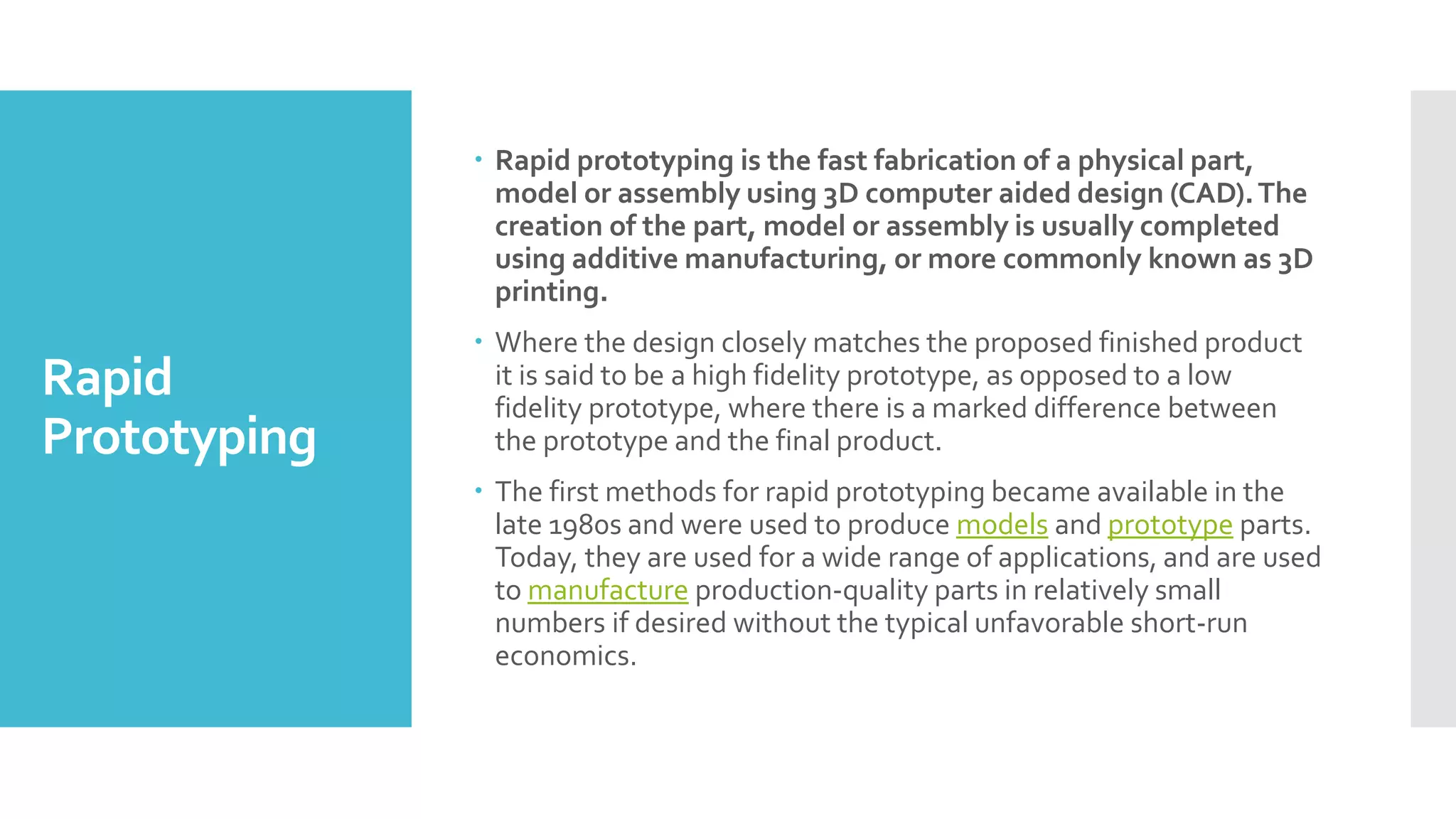 Rapid Prototyping

• Rapid prototyping is the fast fabrication of a physical part, model or assembly using 3D computer aided design (CAD). The creation of the part, model or assembly is usually completed using additive manufacturing, or more commonly known as 3D printing.

• Where the design closely matches the proposed finished product it is said to be a high fidelity prototype, as opposed to a low fidelity prototype, where there is a marked difference between the prototype and the final product.

• The first methods for rapid prototyping became available in the late 1980s and were used to produce models and prototype parts. Today, they are used for a wide range of applications, and are used to manufacture production-quality parts in relatively small numbers if desired without the typical unfavorable short-run economics.